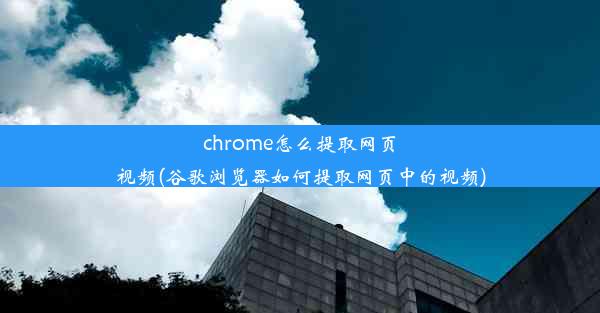 chrome怎么提取网页视频(谷歌浏览器如何提取网页中的视频)